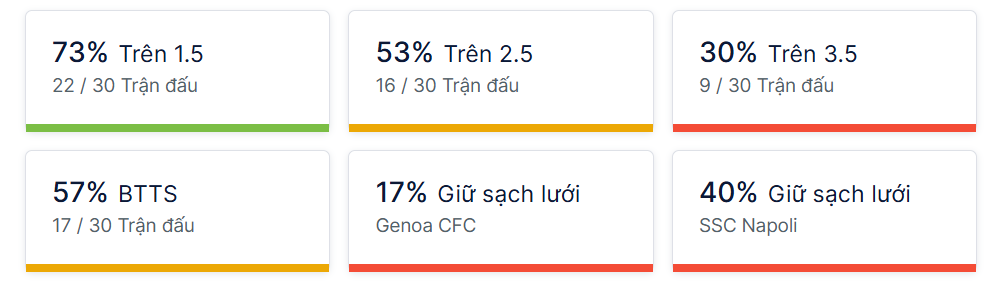 73% Trên 1.5
22 / 30 Trận đấu

53% Trên 2.5
16 / 30 Trận đấu

30% Trên 3.5
9 / 30 Trận đấu

57% BTTS
17 / 30 Trận đấu

17% Giữ sạch lưới
Genoa CFC

40% Giữ sạch lưới
SSC Napoli